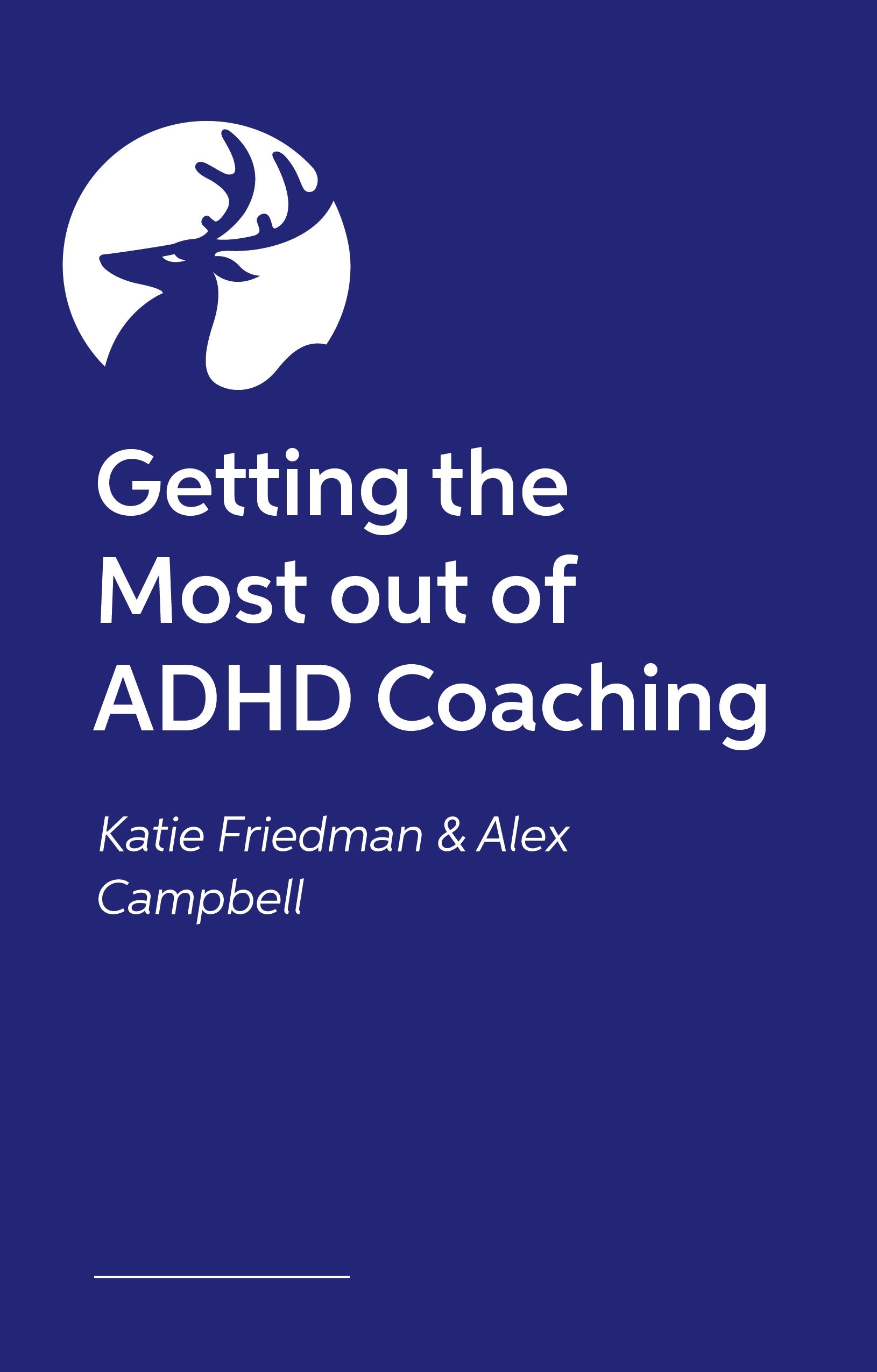 Getting the Most out of ADHD Coaching

Katie Friedman & Alex Campbell